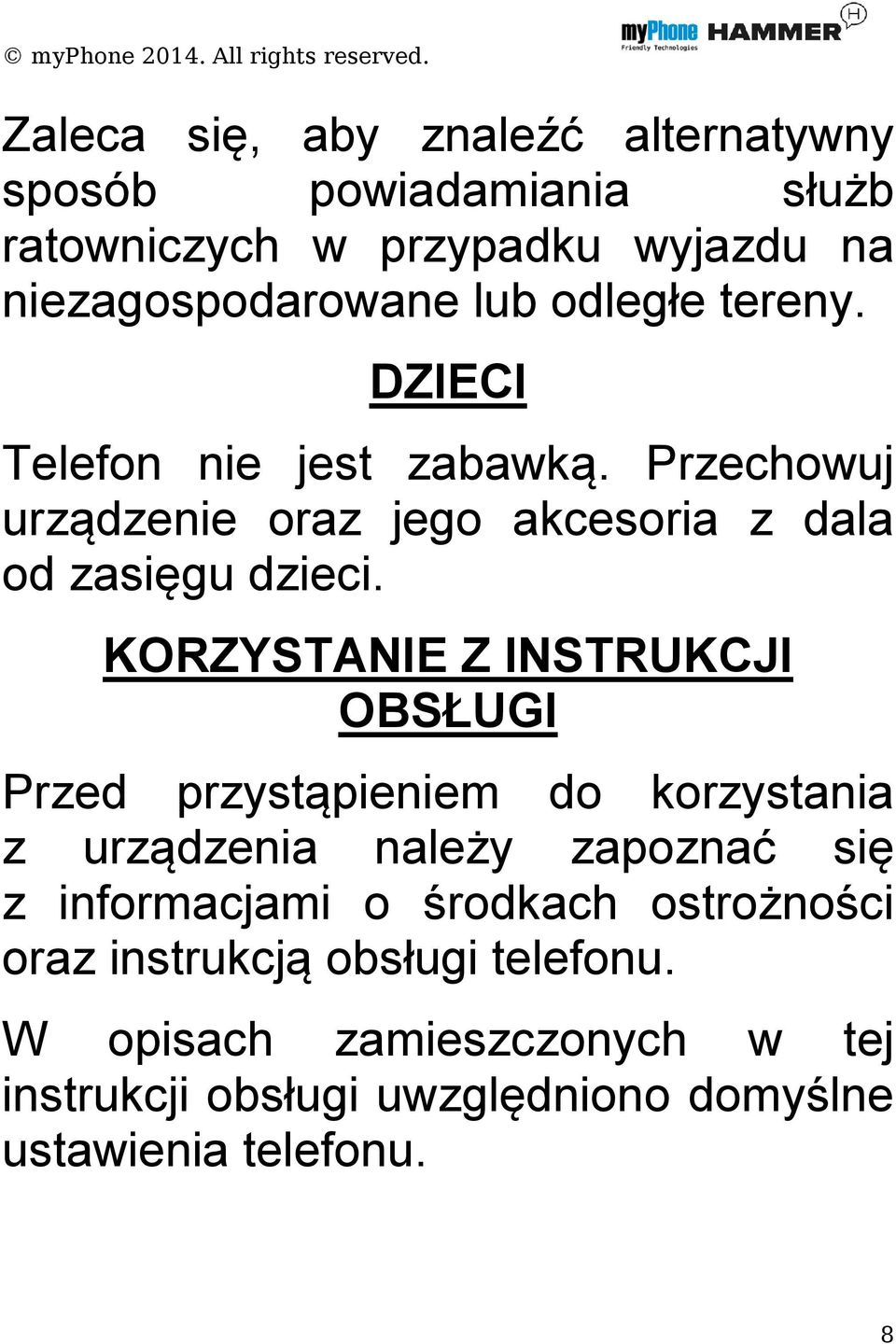 © myPhone 2014. All rights reserved.

myPhone Friendly Technologies HAMMER H

Zaleca się, aby znaleźć alternatywny sposób powiadamiania służb ratowniczych w przypadku wyjazdu na niezagospodarowane lub odległe tereny.

DZIECI

Telefon nie jest zabawką. Przechowuj urządzenie oraz jego akcesoria z dala od zasięgu dzieci.

KORZYSTANIE Z INSTRUKCJI OBSŁUGI

Przed przystąpieniem do korzystania z urządzenia należy zapoznać się z informacjami o środkach ostrożności oraz instrukcją obsługi telefonu.

W opisach zamieszczonych w tej instrukcji obsługi uwzględniono domyślne ustawienia telefonu.

8